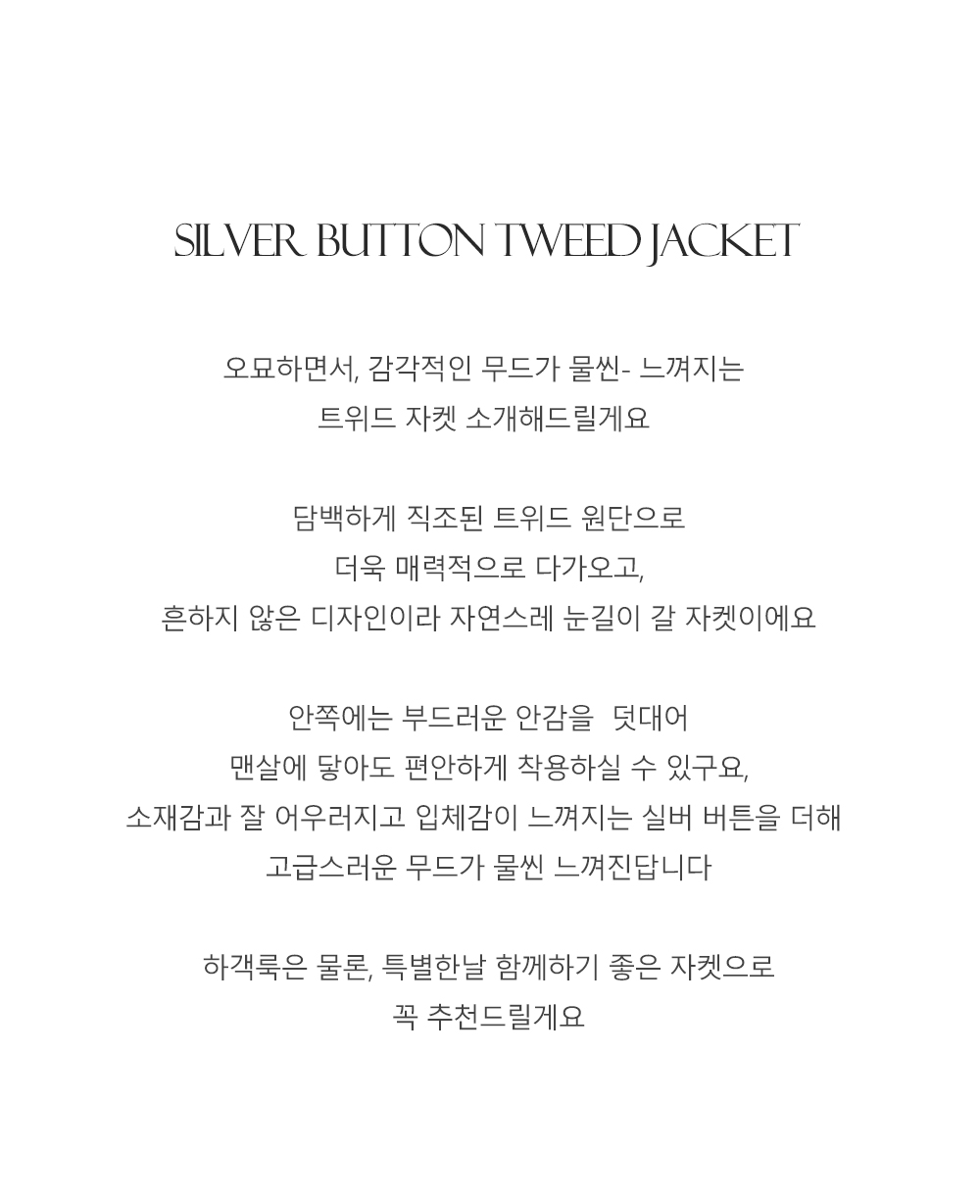 SILVER BUTTON TWEED JACKET

오묘하면서, 감각적인 무드가 물씬- 느껴지는
트위드 자켓 소개해드릴게요

담백하게 직조된 트위드 원단으로
더욱 매력적으로 다가오고,
흔하지 않은 디자인이라 자연스레 눈길이 갈 자켓이에요

안쪽에는 부드러운 안감을 덧대어
맨살에 닿아도 편안하게 착용하실 수 있구요,
소재감과 잘 어우러지고 입체감이 느껴지는 실버 버튼을 더해
고급스러운 무드가 물씬 느껴진답니다

하객룩은 물론, 특별한날 함께하기 좋은 자켓으로
꼭 추천드릴게요